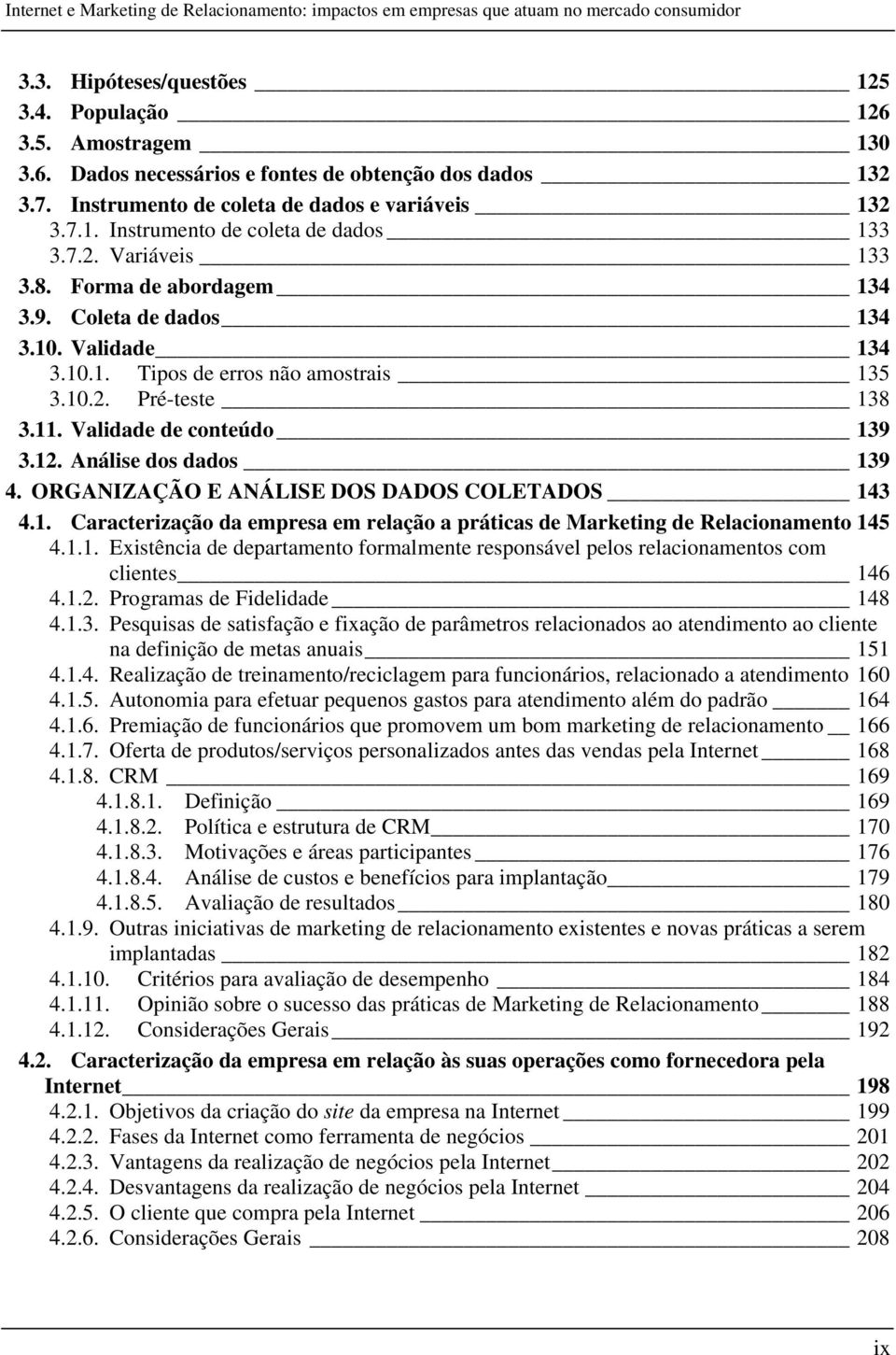 Internet e Marketing de Relacionamento: impactos em empresas que atuam no mercado consumidor

3.3. Hipóteses/questões 125
3.4. População 126
3.5. Amostragem 130
3.6. Dados necessários e fontes de obtenção dos dados 132
3.7. Instrumento de coleta de dados e variáveis 132
3.7.1. Instrumento de coleta de dados 133
3.7.2. Variáveis 133
3.8. Forma de abordagem 134
3.9. Coleta de dados 134
3.10. Validade 134
3.10.1. Tipos de erros não amostrais 135
3.10.2. Pré-teste 138
3.11. Validade de conteúdo 139
3.12. Análise dos dados 139
4. ORGANIZAÇÃO E ANÁLISE DOS DADOS COLETADOS 143
4.1. Caracterização da empresa em relação a práticas de Marketing de Relacionamento 145
4.1.1. Existência de departamento formalmente responsável pelos relacionamentos com clientes 146
4.1.2. Programas de Fidelidade 148
4.1.3. Pesquisas de satisfação e fixação de parâmetros relacionados ao atendimento ao cliente na definição de metas anuais 151
4.1.4. Realização de treinamento/reciclagem para funcionários, relacionado a atendimento 160
4.1.5. Autonomia para efetuar pequenos gastos para atendimento além do padrão 164
4.1.6. Premiação de funcionários que promovem um bom marketing de relacionamento 166
4.1.7. Oferta de produtos/serviços personalizados antes das vendas pela Internet 168
4.1.8. CRM 169
4.1.8.1. Definição 169
4.1.8.2. Política e estrutura de CRM 170
4.1.8.3. Motivações e áreas participantes 176
4.1.8.4. Análise de custos e benefícios para implantação 179
4.1.8.5. Avaliação de resultados 180
4.1.9. Outras iniciativas de marketing de relacionamento existentes e novas práticas a serem implantadas 182
4.1.10. Critérios para avaliação de desempenho 184
4.1.11. Opinião sobre o sucesso das práticas de Marketing de Relacionamento 188
4.1.12. Considerações Gerais 192
4.2. Caracterização da empresa em relação às suas operações como fornecedora pela Internet 198
4.2.1. Objetivos da criação do site da empresa na Internet 199
4.2.2. Fases da Internet como ferramenta de negócios 201
4.2.3. Vantagens da realização de negócios pela Internet 202
4.2.4. Desvantagens da realização de negócios pela Internet 204
4.2.5. O cliente que compra pela Internet 206
4.2.6. Considerações Gerais 208

ix